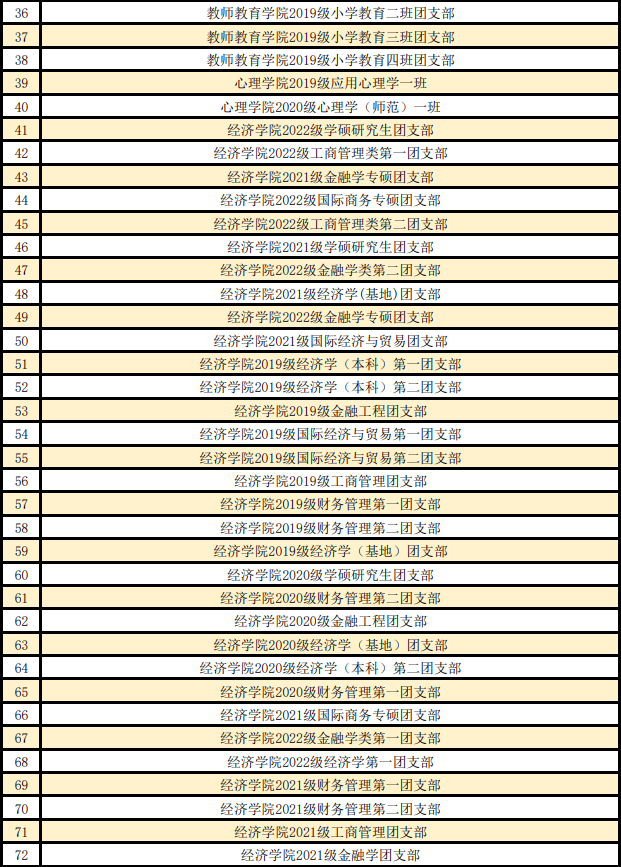 | 36 | 教师教育学院2019级小学教育二班团支部 |
|---|---|
| 37 | 教师教育学院2019级小学教育三班团支部 |
| 38 | 教师教育学院2019级小学教育四班团支部 |
| 39 | 心理学院2019级应用心理学一班 |
| 40 | 心理学院2020级心理学（师范）一班 |
| 41 | 经济学院2022级学硕研究生团支部 |
| 42 | 经济学院2022级工商管理类第一团支部 |
| 43 | 经济学院2021级金融学专硕团支部 |
| 44 | 经济学院2022级国际商务专硕团支部 |
| 45 | 经济学院2022级工商管理类第二团支部 |
| 46 | 经济学院2021级学硕研究生团支部 |
| 47 | 经济学院2022级金融学类第二团支部 |
| 48 | 经济学院2021级经济学(基地)团支部 |
| 49 | 经济学院2022级金融学专硕团支部 |
| 50 | 经济学院2021级国际经济与贸易团支部 |
| 51 | 经济学院2019级经济学（本科）第一团支部 |
| 52 | 经济学院2019级经济学（本科）第二团支部 |
| 53 | 经济学院2019级金融工程团支部 |
| 54 | 经济学院2019级国际经济与贸易第一团支部 |
| 55 | 经济学院2019级国际经济与贸易第二团支部 |
| 56 | 经济学院2019级工商管理团支部 |
| 57 | 经济学院2019级财务管理第一团支部 |
| 58 | 经济学院2019级财务管理第二团支部 |
| 59 | 经济学院2019级经济学（基地）团支部 |
| 60 | 经济学院2020级学硕研究生团支部 |
| 61 | 经济学院2020级财务管理第二团支部 |
| 62 | 经济学院2020级金融工程团支部 |
| 63 | 经济学院2020级经济学（基地）团支部 |
| 64 | 经济学院2020级经济学（本科）第二团支部 |
| 65 | 经济学院2020级财务管理第一团支部 |
| 66 | 经济学院2021级国际商务专硕团支部 |
| 67 | 经济学院2022级金融学类第一团支部 |
| 68 | 经济学院2022级经济学第一团支部 |
| 69 | 经济学院2021级财务管理第一团支部 |
| 70 | 经济学院2021级财务管理第二团支部 |
| 71 | 经济学院2021级工商管理团支部 |
| 72 | 经济学院2021级金融学团支部 |